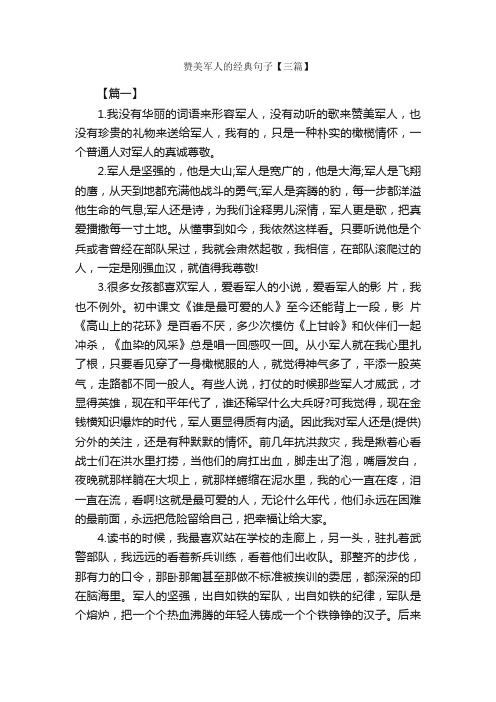 赞美军人的经典句子【三篇】

【篇一】

1.我没有华丽的词语来形容军人，没有动听的歌来赞美军人，也没有珍贵的礼物来送给军人，我有的，只是一种朴实的橄榄情怀，一个普通人对军人的真诚尊敬。

2.军人是坚强的，他是大山;军人是宽广的，他是大海;军人是飞翔的鹰，从天到地都充满他战斗的勇气;军人是奔腾的豹，每一步都洋溢他生命的气息;军人还是诗，为我们诠释男儿深情，军人更是歌，把真爱播撒每一寸土地。从懂事到如今，我依然这样看。只要听说他是个兵或者曾经在部队呆过，我就会肃然起敬，我相信，在部队滚爬过的人，一定是刚强血汉，就值得我尊敬!

3.很多女孩都喜欢军人，爱看军人的小说，爱看军人的影 片，我也不例外。初中课文《谁是最可爱的人》至今还能背上一段，影 片《高山上的花环》是百看不厌，多少次模仿《上甘岭》和伙伴们一起冲杀，《血染的风采》总是唱一回感叹一回。从小军人就在我心里扎了根，只要看见穿了一身橄榄服的人，就觉得神气多了，平添一股英气，走路都不同一般人。有些人说，打仗的时候那些军人才威武，才显得英雄，现在和平年代了，谁还稀罕什么大兵呀?可我觉得，现在金钱横知识爆炸的时代，军人更显得质有内涵。因此我对军人还是(提供)分外的关注，还是有种默默的情怀。前几年抗洪救灾，我是揪着心看战士们在洪水里打捞，当他们的肩扛出血，脚走出了泡，嘴唇发白，夜晚就那样躺在大坝上，就那样蜷缩在泥水里，我的心一直在疼，泪一直在流，看啊!这就是最可爱的人，无论什么年代，他们永远在困难的最前面，永远把危险留给自己，把幸福让给大家。

4.读书的时候，我最喜欢站在学校的走廊上，另一头，驻扎着武警部队，我远远的看着新兵训练，看着他们出收队。那整齐的步伐，那有力的口令，那卧那匍甚至那做不标准被挨训的委屈，都深深的印在脑海里。军人的坚强，出自如铁的军队，出自如铁的纪律，军队是个熔炉，把一个个热血沸腾的年轻人铸成一个个铁铮铮的汉子。后来